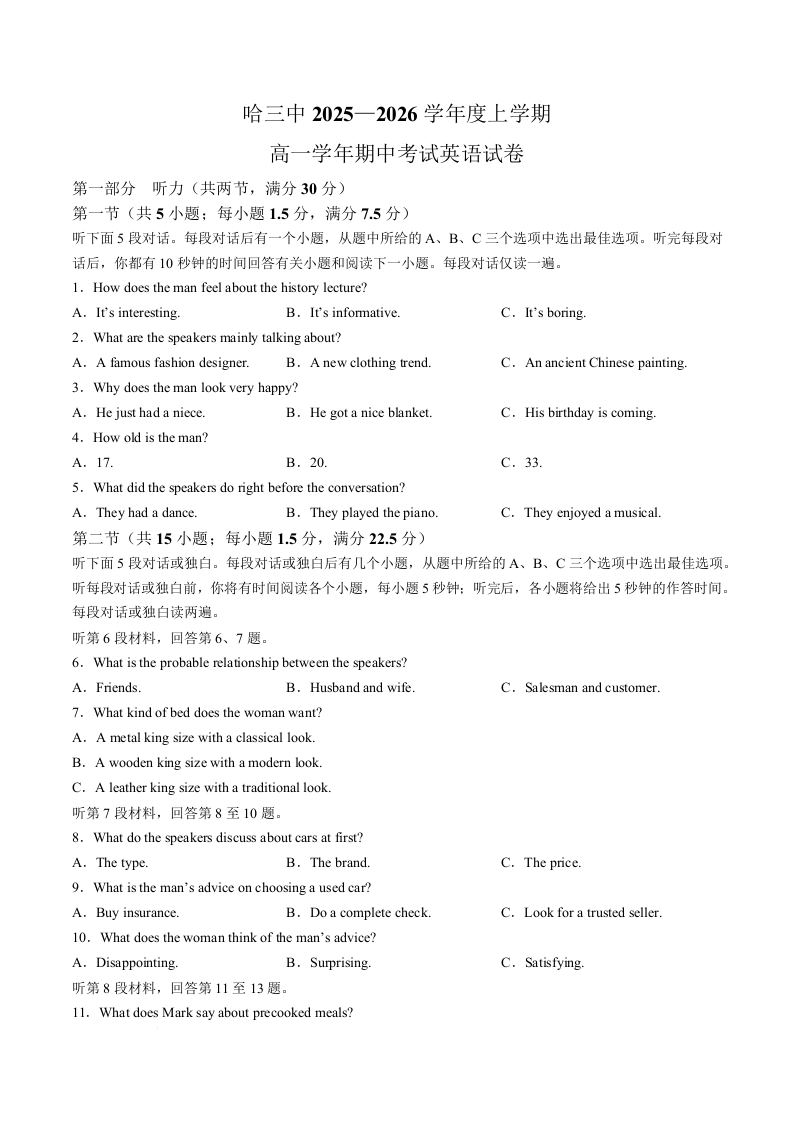 哈三中 2025—2026 学年度上学期

高一学年期中考试英语试卷

第一部分 听力（共两节，满分 30 分）

第一节（共 5 小题；每小题 1.5 分，满分 7.5 分）

听下面 5 段对话。每段对话后有一个小题，从题中所给的 A、B、C 三个选项中选出最佳选项。听完每段对话后，你都有 10 秒钟的时间回答有关小题和阅读下一小题。每段对话仅读一遍。

1．How does the man feel about the history lecture?

A．It's interesting.
B．It's informative.
C．It's boring.

2．What are the speakers mainly talking about?

A．A famous fashion designer.
B．A new clothing trend.
C．An ancient Chinese painting.

3．Why does the man look very happy?

A．He just had a niece.
B．He got a nice blanket.
C．His birthday is coming.

4．How old is the man?

A．17.
B．20.
C．33.

5．What did the speakers do right before the conversation?

A．They had a dance.
B．They played the piano.
C．They enjoyed a musical.

第二节（共 15 小题；每小题 1.5 分，满分 22.5 分）

听下面 5 段对话或独白。每段对话或独白后有几个小题，从题中所给的 A、B、C 三个选项中选出最佳选项。听每段对话或独白前，你将有时间阅读各个小题，每小题 5 秒钟；听完后，各小题将给出 5 秒钟的作答时间。每段对话或独白读两遍。

听第 6 段材料，回答第 6、7 题。

6．What is the probable relationship between the speakers?

A．Friends.
B．Husband and wife.
C．Salesman and customer.

7．What kind of bed does the woman want?

A．A metal king size with a classical look.

B．A wooden king size with a modern look.

C．A leather king size with a traditional look.

听第 7 段材料，回答第 8 至 10 题。

8．What do the speakers discuss about cars at first?

A．The type.
B．The brand.
C．The price.

9．What is the man's advice on choosing a used car?

A．Buy insurance.
B．Do a complete check.
C．Look for a trusted seller.

10．What does the woman think of the man's advice?

A．Disappointing.
B．Surprising.
C．Satisfying.

听第 8 段材料，回答第 11 至 13 题。

11．What does Mark say about precooked meals?